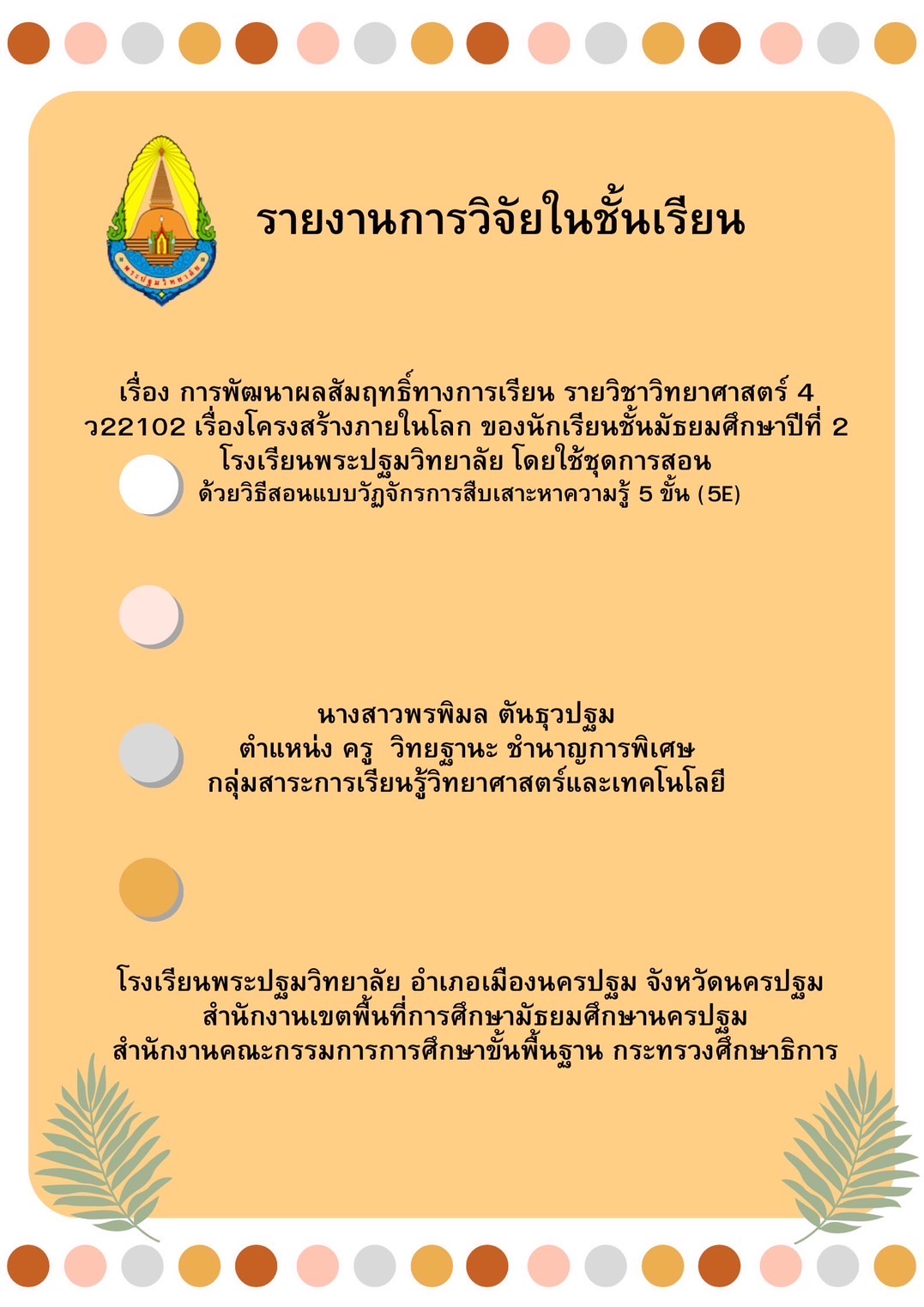 พระปฐมวิทยาลัย

รายงานการวิจัยในชั้นเรียน

เรื่อง การพัฒนาผลสัมฤทธิ์ทางการเรียน รายวิชาวิทยาศาสตร์ 4 ว22102 เรื่องโครงสร้างภายในโลก ของนักเรียนชั้นมัธยมศึกษาปีที่ 2 โรงเรียนพระปฐมวิทยาลัย โดยใช้ชุดการสอน ด้วยวิธีสอนแบบวัฏจักรการสืบเสาะหาความรู้ 5 ขั้น (5E)

นางสาวพรพิมล ตันธุวปฐม
ตำแหน่ง ครู วิทยฐานะ ชำนาญการพิเศษ
กลุ่มสาระการเรียนรู้วิทยาศาสตร์และเทคโนโลยี

โรงเรียนพระปฐมวิทยาลัย อำเภอเมืองนครปฐม จังหวัดนครปฐม
สำนักงานเขตพื้นที่การศึกษามัธยมศึกษานครปฐม
สำนักงานคณะกรรมการการศึกษาขั้นพื้นฐาน กระทรวงศึกษาธิการ